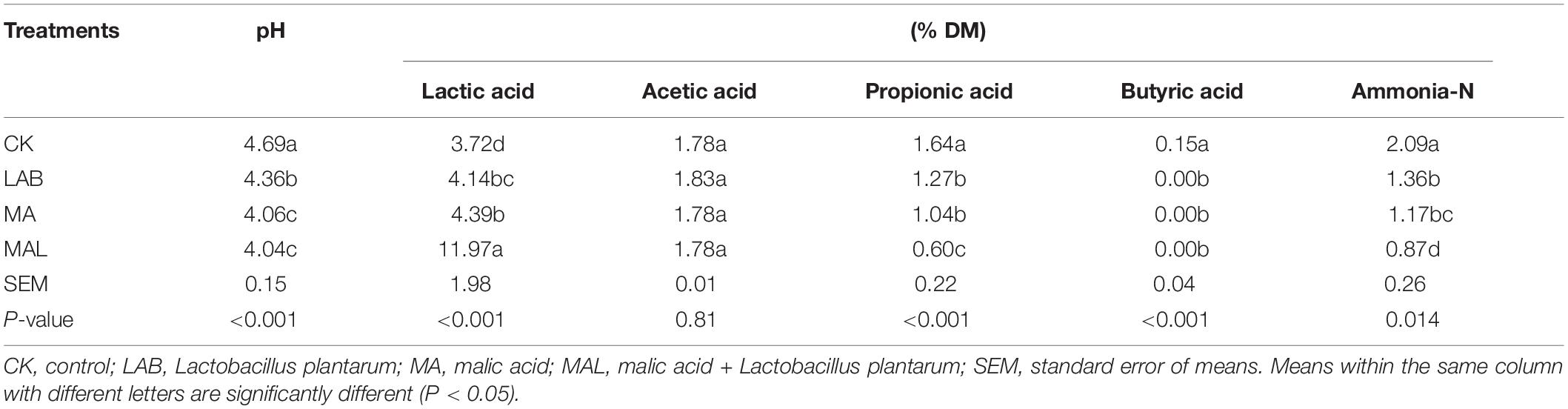 | Treatments | pH | (% DM) | | | | |
|---|---|---|---|---|---|---|
| | | Lactic acid | Acetic acid | Propionic acid | Butyric acid | Ammonia-N |
| CK | 4.69a | 3.72d | 1.78a | 1.64a | 0.15a | 2.09a |
| LAB | 4.36b | 4.14bc | 1.83a | 1.27b | 0.00b | 1.36b |
| MA | 4.06c | 4.39b | 1.78a | 1.04b | 0.00b | 1.17bc |
| MAL | 4.04c | 11.97a | 1.78a | 0.60c | 0.00b | 0.87d |
| SEM | 0.15 | 1.98 | 0.01 | 0.22 | 0.04 | 0.26 |
| P-value | <0.001 | <0.001 | 0.81 | <0.001 | <0.001 | 0.014 |

CK, control; LAB, Lactobacillus plantarum; MA, malic acid; MAL, malic acid + Lactobacillus plantarum; SEM, standard error of means. Means within the same column with different letters are significantly different (P < 0.05).